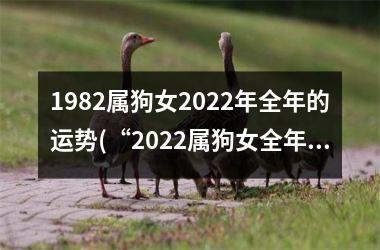 1982属狗女2022年全年的运势(“2022属狗女全年...